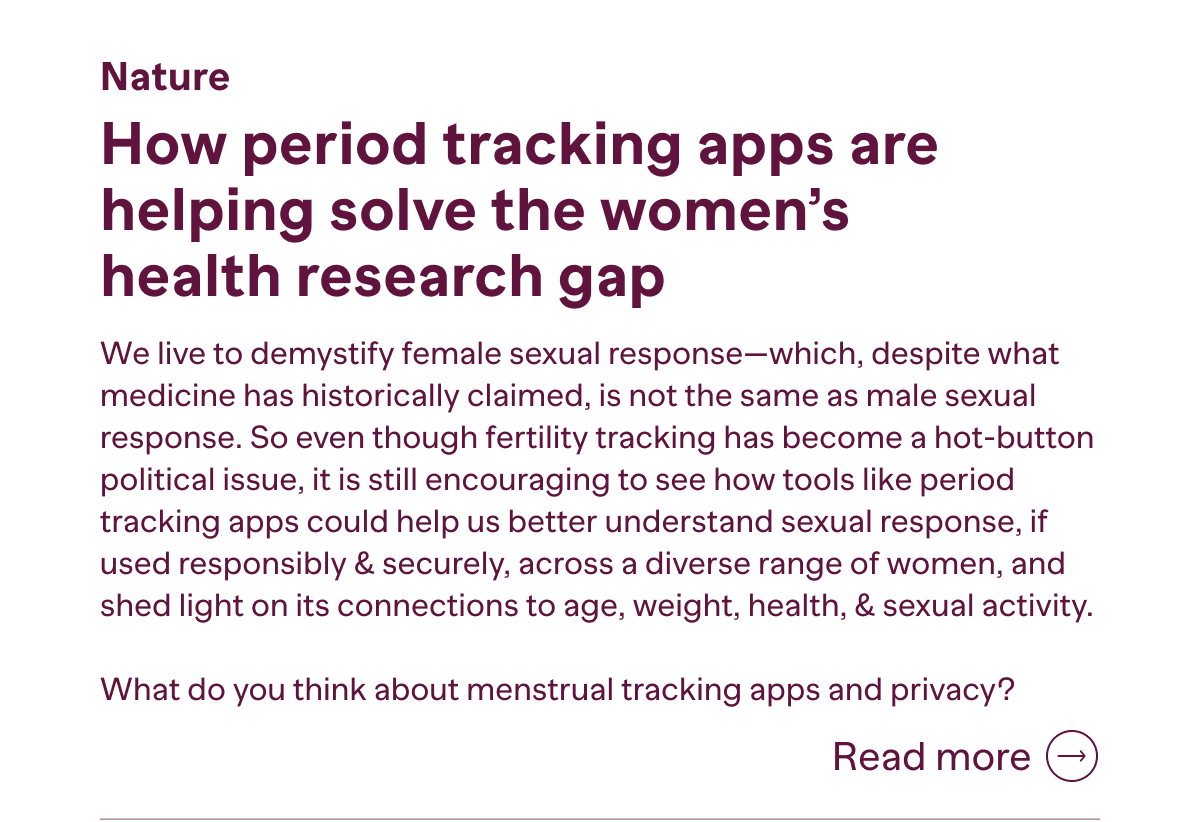 Nature

How period tracking apps are helping solve the women's health research gap

We live to demystify female sexual response—which, despite what medicine has historically claimed, is not the same as male sexual response. So even though fertility tracking has become a hot-button political issue, it is still encouraging to see how tools like period tracking apps could help us better understand sexual response, if used responsibly & securely, across a diverse range of women, and shed light on its connections to age, weight, health, & sexual activity.

What do you think about menstrual tracking apps and privacy?

Read more →